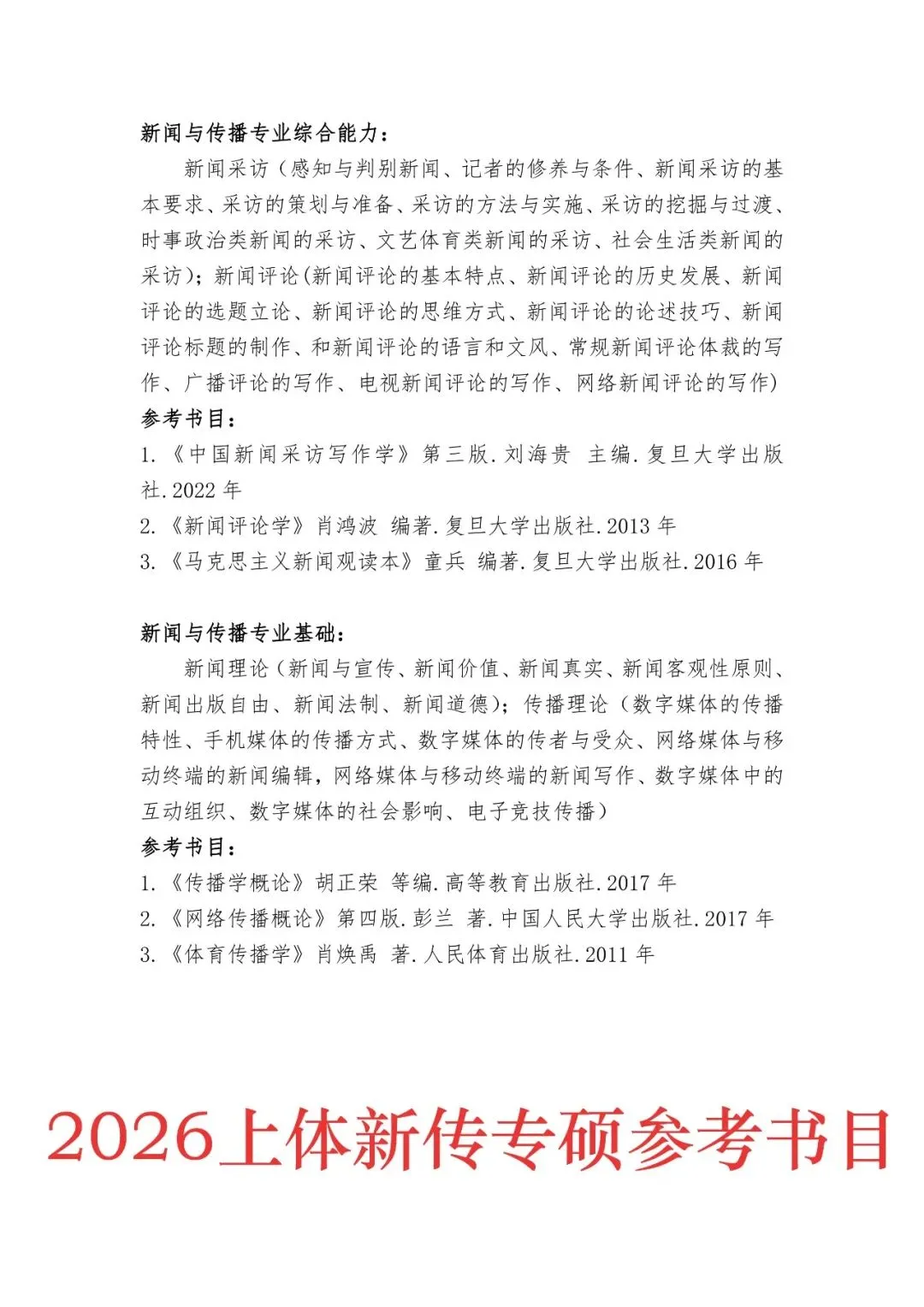 新闻与传播专业综合能力：

新闻采访（感知与判别新闻、记者的修养与条件、新闻采访的基本要求、采访的策划与准备、采访的方法与实施、采访的挖掘与过渡、时事政治类新闻的采访、文艺体育类新闻的采访、社会生活类新闻的采访）；新闻评论(新闻评论的基本特点、新闻评论的历史发展、新闻评论的选题立论、新闻评论的思维方式、新闻评论的论述技巧、新闻评论标题的制作、和新闻评论的语言和文风、常规新闻评论体裁的写作、广播评论的写作、电视新闻评论的写作、网络新闻评论的写作)

参考书目：

1.《中国新闻采访写作学》第三版.刘海贵 主编.复旦大学出版社.2022年

2.《新闻评论学》肖鸿波 编著.复旦大学出版社.2013年

3.《马克思主义新闻观读本》童兵 编著.复旦大学出版社.2016年

新闻与传播专业基础：

新闻理论（新闻与宣传、新闻价值、新闻真实、新闻客观性原则、新闻出版自由、新闻法制、新闻道德）；传播理论（数字媒体的传播特性、手机媒体的传播方式、数字媒体的传者与受众、网络媒体与移动终端的新闻编辑，网络媒体与移动终端的新闻写作、数字媒体中的互动组织、数字媒体的社会影响、电子竞技传播）

参考书目：

1.《传播学概论》胡正荣 等编.高等教育出版社.2017年

2.《网络传播概论》第四版.彭兰 著.中国人民大学出版社.2017年

3.《体育传播学》肖焕禹 著.人民体育出版社.2011年

2026上体新传专硕参考书目